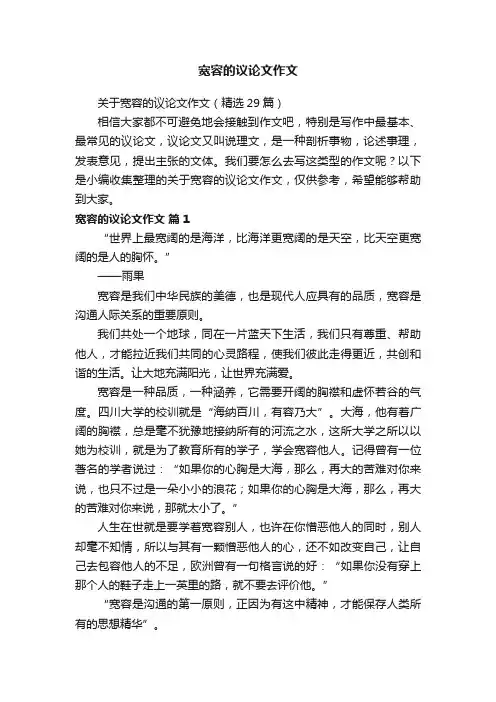 宽容的议论文作文

关于宽容的议论文作文（精选 29 篇）

相信大家都不可避免地会接触到作文吧，特别是写作中最基本、最常见的议论文，议论文又叫说理文，是一种剖析事物，论述事理，发表意见，提出主张的文体。我们要怎么去写这类型的作文呢？以下是小编收集整理的关于宽容的议论文作文，仅供参考，希望能够帮助到大家。

宽容的议论文作文 篇 1

“世界上最宽阔的是海洋，比海洋更宽阔的是天空，比天空更宽阔的是人的胸怀。”

——雨果

宽容是我们中华民族的美德，也是现代人应具有的品质，宽容是沟通人际关系的重要原则。

我们共处一个地球，同在一片蓝天下生活，我们只有尊重、帮助他人，才能拉近我们共同的心灵路程，使我们彼此走得更近，共创和谐的生活。让大地充满阳光，让世界充满爱。

宽容是一种品质，一种涵养，它需要开阔的胸襟和虚怀若谷的气度。四川大学的校训就是“海纳百川，有容乃大”。大海，他有着广阔的胸襟，总是毫不犹豫地接纳所有的河流之水，这所大学之所以以她为校训，就是为了教育所有的学子，学会宽容他人。记得曾有一位著名的学者说过：“如果你的心胸是大海，那么，再大的苦难对你来说，也只不过是一朵小小的浪花；如果你的心胸是大海，那么，再大的苦难对你来说，那就太小了。”

人生在世就是要学着宽容别人，也许在你憎恶他人的同时，别人却毫不知情，所以与其有一颗憎恶他人的心，还不如改变自己，让自己去包容他人的不足，欧洲曾有一句格言说的好：“如果你没有穿上那个人的鞋子走上一英里的路，就不要去评价他。”

“宽容是沟通的第一原则，正因为有这中精神，才能保存人类所有的思想精华”。